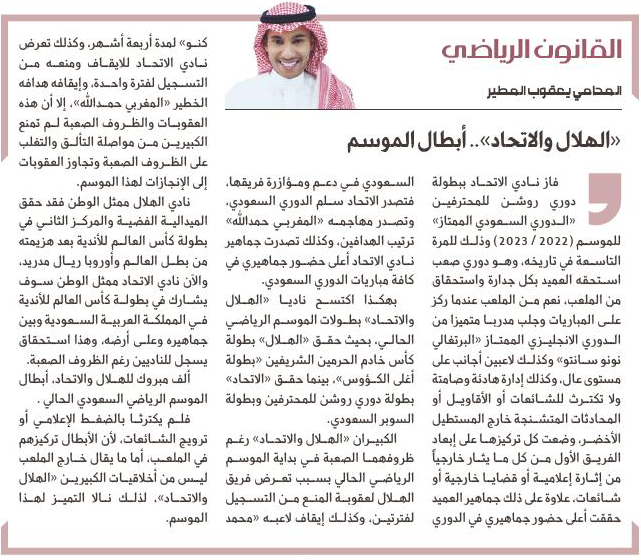 القانون الرياضي

المحامي يعقوب المطير

«الهلال والاتحاد».. أبطال الموسم

فاز نادي الاتحاد ببطولة دوري روشن للمحترفين «الدوري السعودي الممتاز» للموسم (2022 / 2023) وذلك للمرة التاسعة في تاريخه، وهو دوري صعب استحقه العميد بكل جدارة واستحقاق من الملعب، نعم من الملعب عندما ركز على المباريات وجلب مدربا متميزا من الدوري الانجليزي الممتاز «البرتغالي نونو سانتو» وكذلك لاعبين أجانب على مستوى عال، وكذلك إدارة هادئة وصامتة ولا تكترث للشائعات أو الأقاويل أو المحادثات المتشنجة خارج المستطيل الأخضر، وضعت كل تركيزها على إبعاد الفريق الأول من كل ما يثار خارجياً من إثارة إعلامية أو قضايا خارجية أو شائعات، علاوة على ذلك جماهير العميد حققت أعلى حضور جماهيري في الدوري السعودي في دعم ومؤازرة فريقها، فتصدر الاتحاد سلم الدوري السعودي، وتصدر مهاجمه «المغربي حمدالله» ترتيب الهدافين، وكذلك تصدرت جماهير نادي الاتحاد أعلى حضور جماهيري في كافة مباريات الدوري السعودي.

بهكذا اكتسح ناديا «الهلال والاتحاد» بطولات الموسم الرياضي الحالي، بحيث حقق «الهلال» بطولة كأس خادم الحرمين الشريفين «بطولة أغلى الكؤوس»، بينما حقق «الاتحاد» بطولة دوري روشن للمحترفين وبطولة السوبر السعودي.

الكبيران «الهلال والاتحاد» رغم ظروفهما الصعبة في بداية الموسم الرياضي الحالي بسبب تعرض فريق الهلال لعقوبة المنع من التسجيل لفترتين، وكذلك إيقاف لاعبه «محمد كنو» لمدة أربعة أشهر، وكذلك تعرض نادي الاتحاد للإيقاف ومنعه من التسجيل لفترة واحدة، وإيقافه هدافه الخطير «المغربي حمدالله»، إلا أن هذه العقوبات والظروف الصعبة لم تمنع الكبيرين من مواصلة التألق والتغلب على الظروف الصعبة وتجاوز العقوبات إلى الإنجازات لهذا الموسم.

نادي الهلال ممثل الوطن فقد حقق الميدالية الفضية والمركز الثاني في بطولة كأس العالم للأندية بعد هزيمته من بطل العالم وأوروبا ريال مدريد، والآن نادي الاتحاد ممثل الوطن سوف يشارك في بطولة كأس العالم للأندية في المملكة العربية السعودية وبين جماهيره وعلى أرضه، وهذا استحقاق يسجل للناديين رغم الظروف الصعبة.

ألف مبروك للهلال والاتحاد، أبطال الموسم الرياضي السعودي الحالي .

فلم يكترثا بالضغط الإعلامي أو ترويج الشائعات، لأن الأبطال تركيزهم في الملعب، أما ما يقال خارج الملعب ليس من أخلاقيات الكبيرين «الهلال والاتحاد»، لذلك نالا التميز لهذا الموسم.